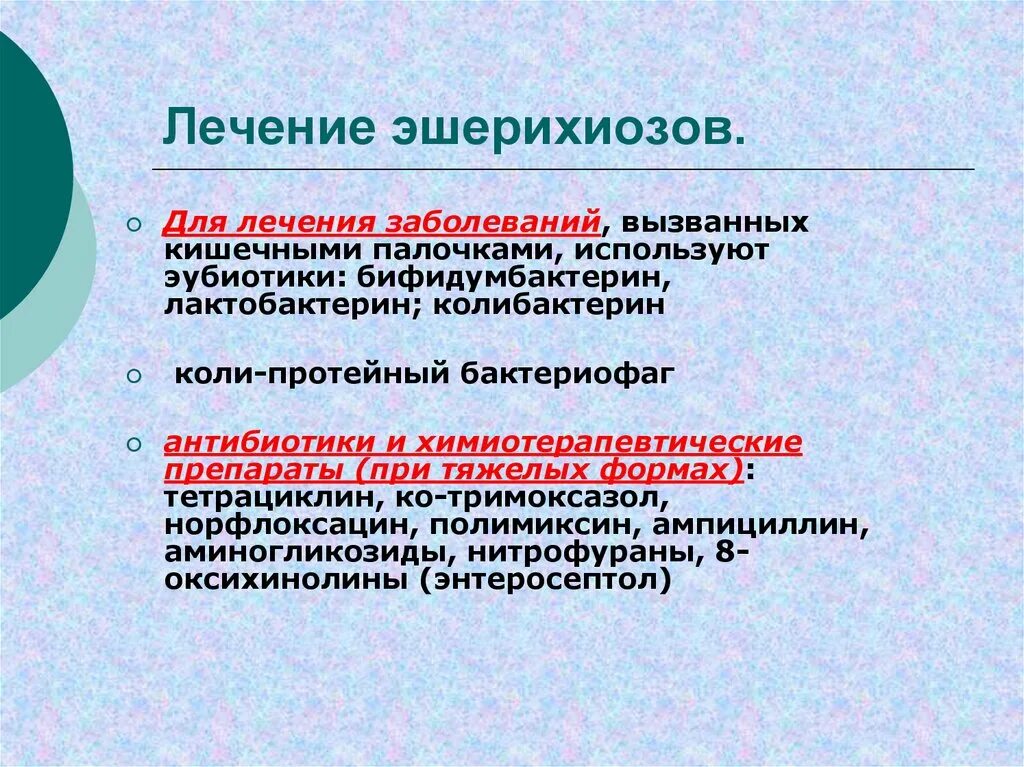 Лечение эшерихиозов.

Для лечения заболеваний, вызванных кишечными палочками, используют эубиотики: бифидумбактерин, лактобактерин; колибактерин

коли-протейный бактериофаг

антибиотики и химиотерапевтические препараты (при тяжелых формах): тетрациклин, ко-тримоксазол, норфлоксацин, полимиксин, ампициллин, аминогликозиды, нитрофураны, 8-оксихинолины (энтеросептол)